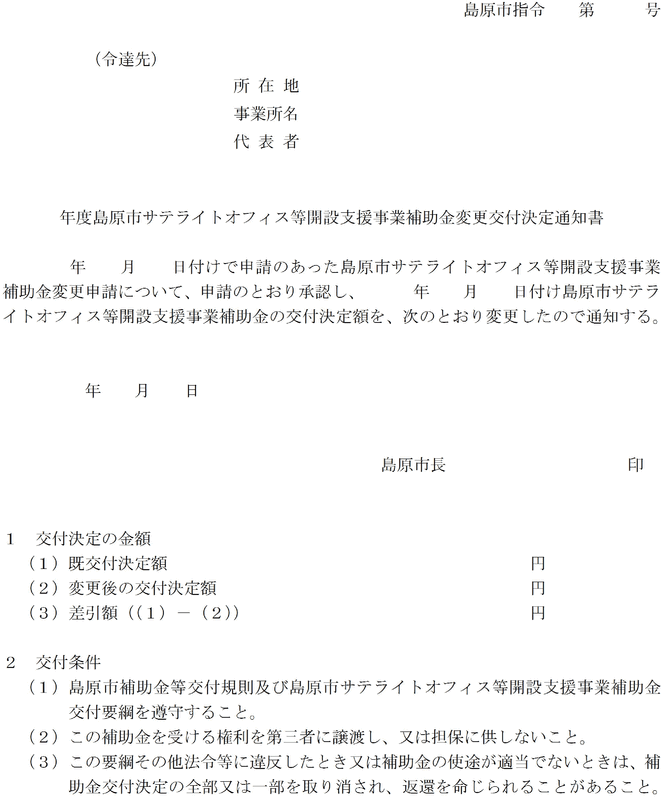 島原市指令　　第　　号

（令達先）

所 在 地
事業所名
代 表 者

年度島原市サテライトオフィス等開設支援事業補助金変更交付決定通知書

年　　月　　日付けで申請のあった島原市サテライトオフィス等開設支援事業補助金変更申請について、申請のとおり承認し、　　年　　月　　日付け島原市サテライトオフィス等開設支援事業補助金の交付決定額を、次のとおり変更したので通知する。

年　　月　　日

島原市長　　　　　　印

1　交付決定の金額
（1）既交付決定額　　　　　円
（2）変更後の交付決定額　　　　　円
（3）差引額（（1）－（2））　　　　　円

2　交付条件
（1）島原市補助金等交付規則及び島原市サテライトオフィス等開設支援事業補助金交付要綱を遵守すること。
（2）この補助金を受ける権利を第三者に譲渡し、又は担保に供しないこと。
（3）この要綱その他法令等に違反したとき又は補助金の使途が適当でないときは、補助金交付決定の全部又は一部を取り消され、返還を命じられることがあること。